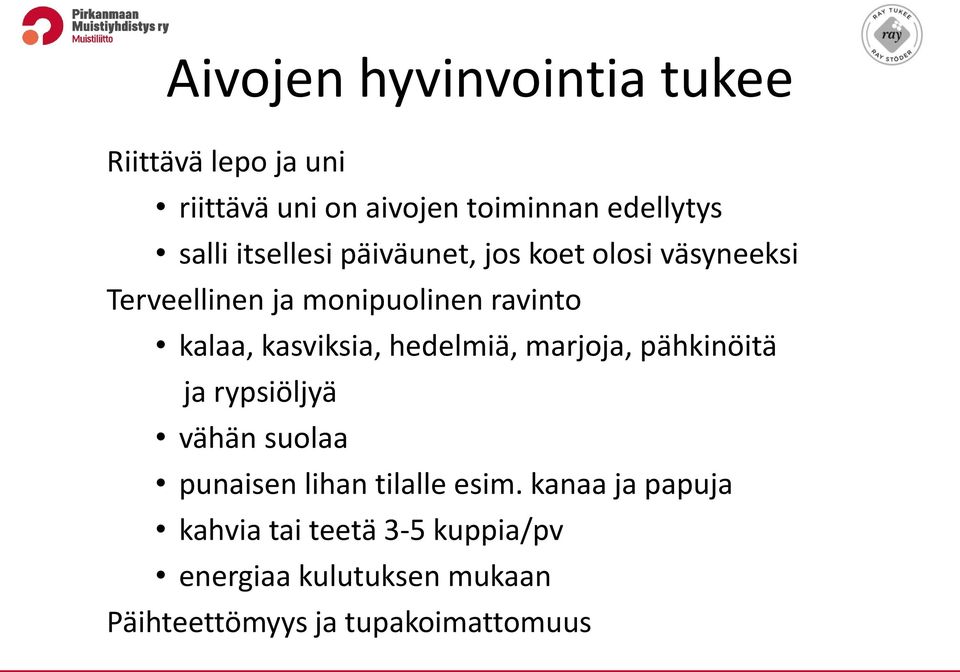 Pirkanmaan Muistiyhdistys ry
Muistiliitto

RAY TUKEE
ray
RAY STÖDER

Aivojen hyvinvointia tukee

Riittävä lepo ja uni
• riittävä uni on aivojen toiminnan edellytys
• salli itsellesi päiväunet, jos koet olosi väsyneeksi

Terveellinen ja monipuolinen ravinto
• kalaa, kasviksia, hedelmiä, marjoja, pähkinöitä ja rypsiöljyä
• vähän suolaa
• punaisen lihan tilalle esim. kanaa ja papuja
• kahvia tai teetä 3-5 kuppia/pv
• energiaa kulutuksen mukaan

Päihteettömyys ja tupakoimattomuus